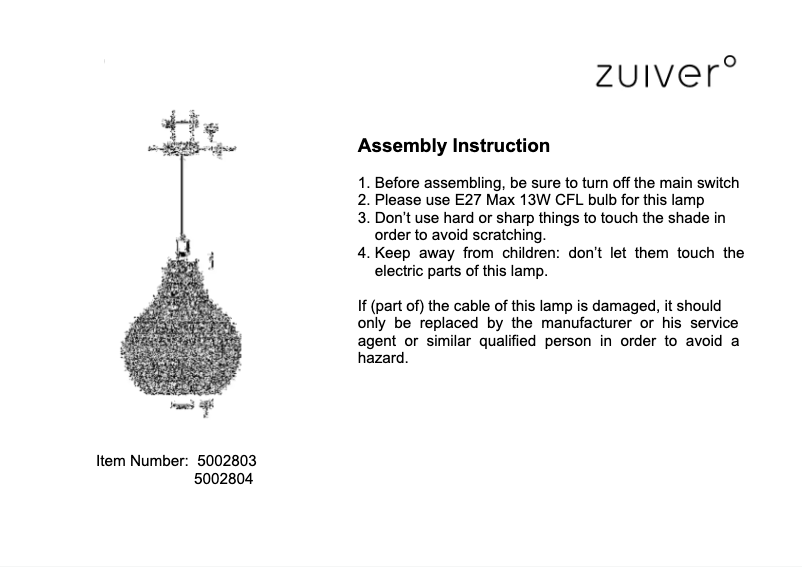 zuiver°

Assembly Instruction

1. Before assembling, be sure to turn off the main switch
2. Please use E27 Max 13W CFL bulb for this lamp
3. Don't use hard or sharp things to touch the shade in order to avoid scratching.
4. Keep away from children: don't let them touch the electric parts of this lamp.

If (part of) the cable of this lamp is damaged, it should only be replaced by the manufacturer or his service agent or similar qualified person in order to avoid a hazard.

Item Number: 5002803
5002804